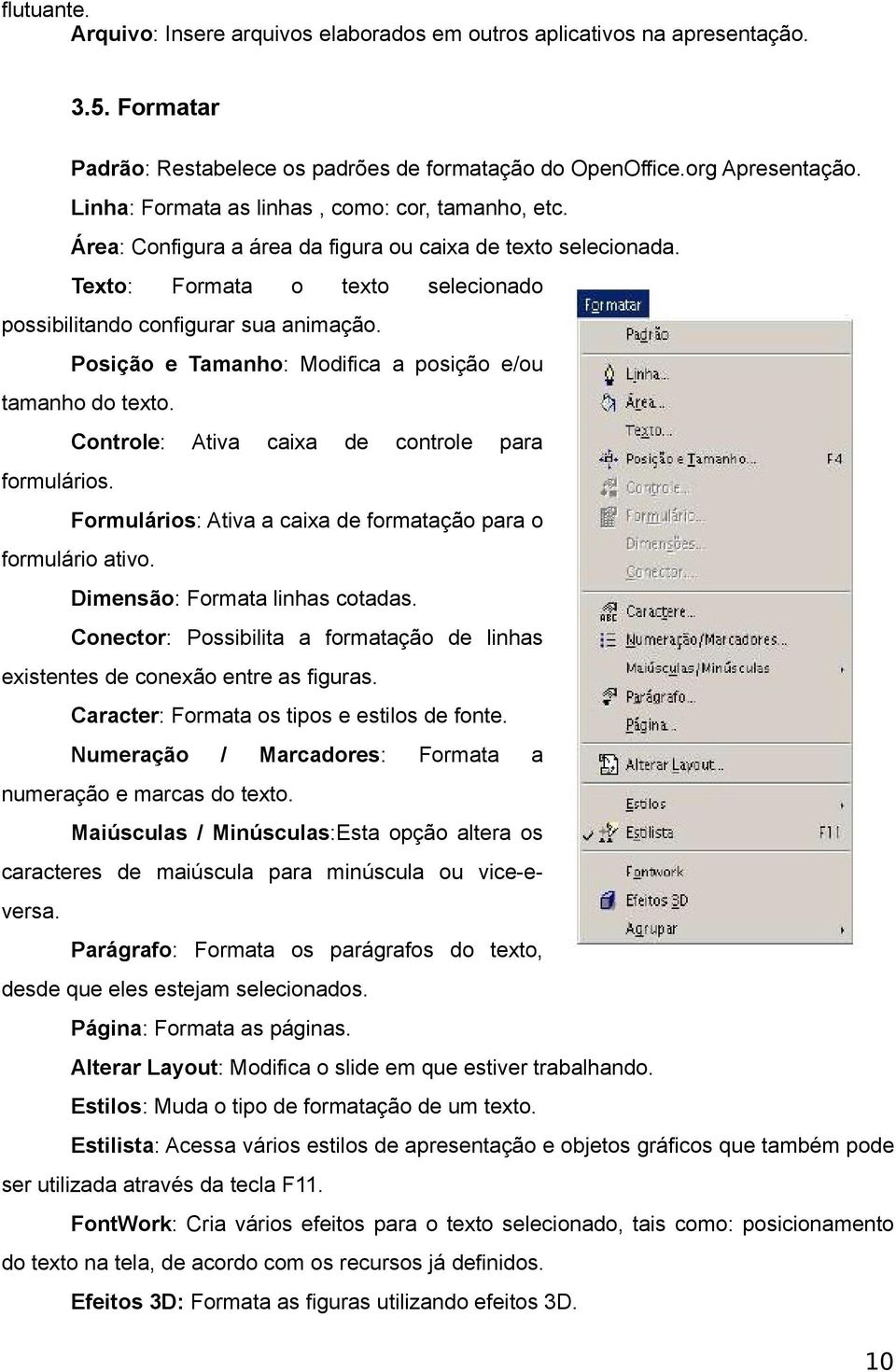 flutuante.
Arquivo: Insere arquivos elaborados em outros aplicativos na apresentação.

3.5. Formatar

Padrão: Restabelece os padrões de formatação do OpenOffice.org Apresentação.

Linha: Formata as linhas , como: cor, tamanho, etc.

Área: Configura a área da figura ou caixa de texto selecionada.

Texto: Formata o texto selecionado possibilitando configurar sua animação.

Posição e Tamanho: Modifica a posição e/ou tamanho do texto.

Controle: Ativa caixa de controle para formulários.

Formulários: Ativa a caixa de formatação para o formulário ativo.

Dimensão: Formata linhas cotadas.

Conector: Possibilita a formatação de linhas existentes de conexão entre as figuras.

Caracter: Formata os tipos e estilos de fonte.

Numeração / Marcadores: Formata a numeração e marcas do texto.

Maiúsculas / Minúsculas:Esta opção altera os caracteres de maiúscula para minúscula ou vice-e-versa.

Parágrafo: Formata os parágrafos do texto, desde que eles estejam selecionados.

Página: Formata as páginas.

Alterar Layout: Modifica o slide em que estiver trabalhando.

Estilos: Muda o tipo de formatação de um texto.

Estilista: Acessa vários estilos de apresentação e objetos gráficos que também pode ser utilizada através da tecla F11.

FontWork: Cria vários efeitos para o texto selecionado, tais como: posicionamento do texto na tela, de acordo com os recursos já definidos.

Efeitos 3D: Formata as figuras utilizando efeitos 3D.

Formatar
Padrão
Linha...
Área...
Texto...
Posição e Tamanho... F4
Controle...
Formulário...
Dimensões...
Conector...
Caractere...
Numeração/Marcadores...
Maiúsculas/Minúsculas
Parágrafo...
Página...
Alterar Layout...
Estilos
Estilista F11
Fontwork
Efeitos 3D
Agrupar

10